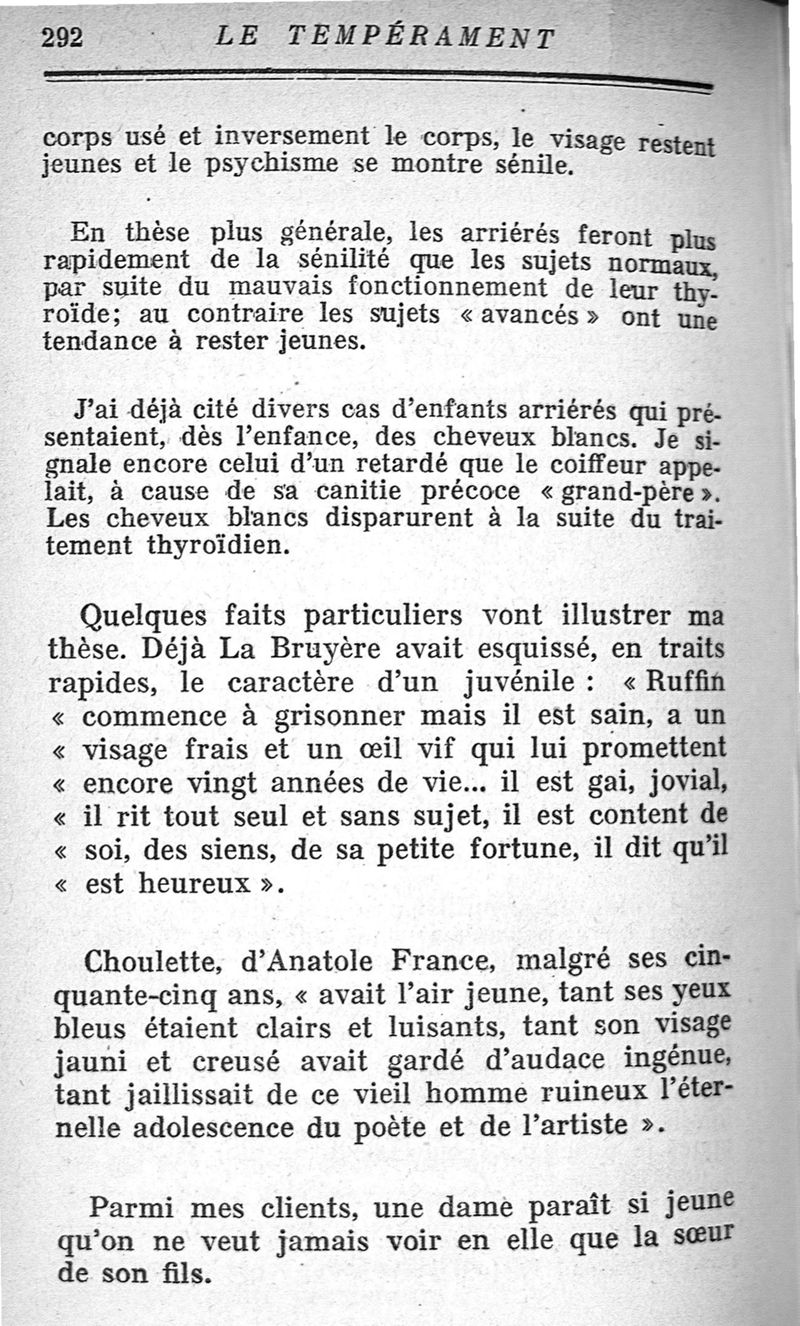 292 LE TEMPÉRAMENT

corps usé et inversement le corps, le visage restent jeunes et le psychisme se montre sénile.

En thèse plus générale, les arriérés feront plus rapidement de la sénilité que les sujets normaux, par suite du mauvais fonctionnement de leur thyroïde; au contraire les sujets « avancés » ont une tendance à rester jeunes.

J'ai déjà cité divers cas d'enfants arriérés qui présentaient, dès l'enfance, des cheveux blancs. Je signale encore celui d'un retardé que le coiffeur appelait, à cause de sa canitie précoce « grand-père ». Les cheveux blancs disparurent à la suite du traitement thyroïdien.

Quelques faits particuliers vont illustrer ma thèse. Déjà La Bruyère avait esquissé, en traits rapides, le caractère d'un juvénile : « Ruffin « commence à grisonner mais il est sain, a un « visage frais et un œil vif qui lui promettent « encore vingt années de vie... il est gai, jovial, « il rit tout seul et sans sujet, il est content de « soi, des siens, de sa petite fortune, il dit qu'il « est heureux ».

Choulette, d'Anatole France, malgré ses cinquante-cinq ans, « avait l'air jeune, tant ses yeux bleus étaient clairs et luisants, tant son visage jauni et creusé avait gardé d'audace ingénue, tant jaillissait de ce vieil homme ruineux l'éternelle adolescence du poète et de l'artiste ».

Parmi mes clients, une dame paraît si jeune qu'on ne veut jamais voir en elle que la sœur de son fils.